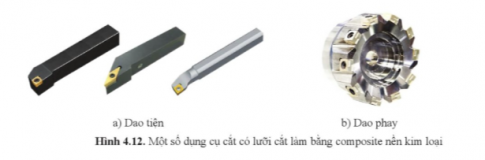 a) Dao tiện

b) Dao phay

Hình 4.12. Một số dụng cụ cắt có lưỡi cắt làm bằng composite nền kim loại